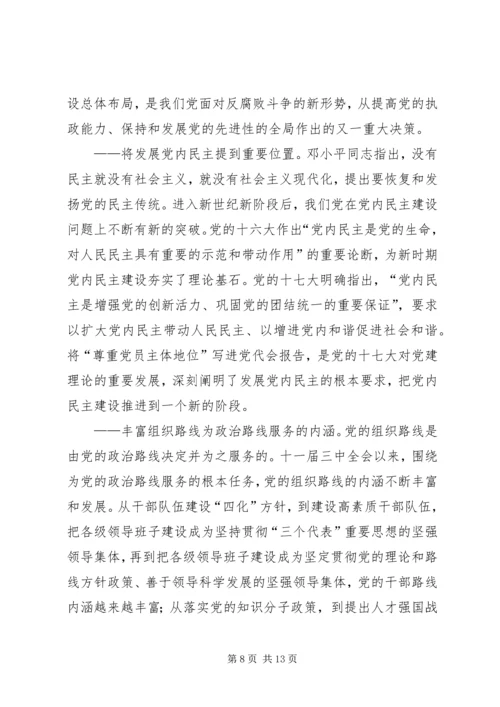 设总体布局，是我们党面对反腐败斗争的新形势，从提高党的执政能力、保持和发展党的先进性的全局作出的又一重大决策。

——将发展党内民主提到重要位置。邓小平同志指出，没有民主就没有社会主义，就没有社会主义现代化，提出要恢复和发扬党的民主传统。进入新世纪新阶段后，我们党在党内民主建设问题上不断有新的突破。党的十六大作出“党内民主是党的生命，对人民民主具有重要的示范和带动作用”的重要论断，为新时期党内民主建设夯实了理论基石。党的十七大明确指出，“党内民主是增强党的创新活力、巩固党的团结统一的重要保证”，要求以扩大党内民主带动人民民主、以增进党内和谐促进社会和谐。将“尊重党员主体地位”写进党代会报告，是党的十七大对党建理论的重要发展，深刻阐明了发展党内民主的根本要求，把党内民主建设推进到一个新的阶段。

——丰富组织路线为政治路线服务的内涵。党的组织路线是由党的政治路线决定并为之服务的。十一届三中全会以来，围绕为党的政治路线服务的根本任务，党的组织路线的内涵不断丰富和发展。从干部队伍建设“四化”方针，到建设高素质干部队伍，把各级领导班子建设成为坚持贯彻“三个代表”重要思想的坚强领导集体，再到把各级领导班子建设成为坚定贯彻党的理论和路线方针政策、善于领导科学发展的坚强领导集体，党的干部路线内涵越来越丰富；从落实党的知识分子政策，到提出人才强国战

第 8 页 共 13 页